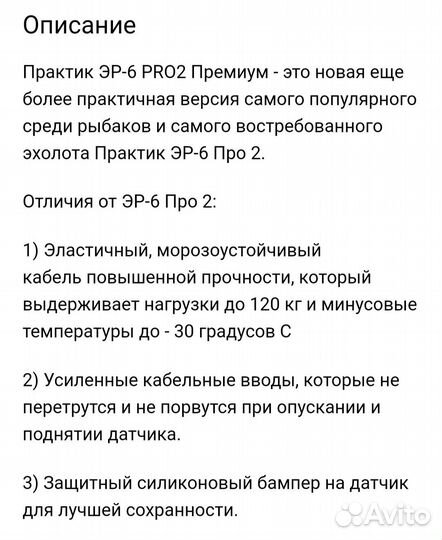 Описание

Практик ЭР-6 PRO2 Премиум - это новая еще более практичная версия самого популярного среди рыбаков и самого востребованного эхолота Практик ЭР-6 Про 2.

Отличия от ЭР-6 Про 2:

1) Эластичный, морозоустойчивый кабель повышенной прочности, который выдерживает нагрузки до 120 кг и минусовые температуры до - 30 градусов С

2) Усиленные кабельные вводы, которые не перетрутся и не порвутся при опускании и поднятии датчика.

3) Защитный силиконовый бампер на датчик для лучшей сохранности.

Avito